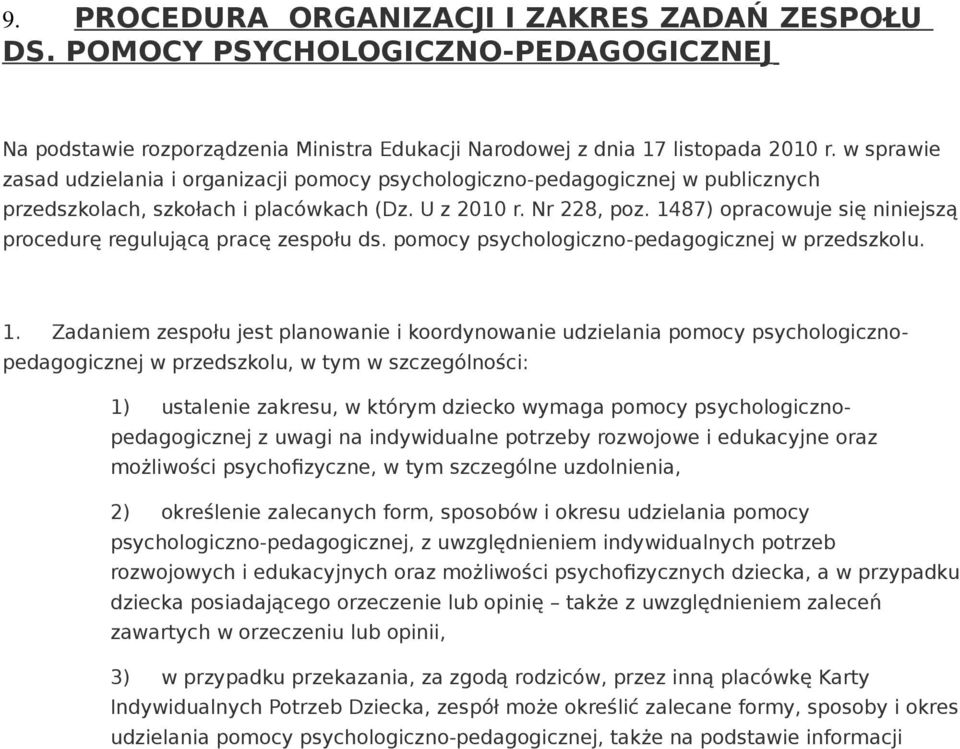 9. PROCEDURA ORGANIZACJI I ZAKRES ZADAŃ ZESPOŁU DS. POMOCY PSYCHOLOGICZNO-PEDAGOGICZNEJ

Na podstawie rozporządzenia Ministra Edukacji Narodowej z dnia 17 listopada 2010 r. w sprawie zasad udzielania i organizacji pomocy psychologiczno-pedagogicznej w publicznych przedszkolach, szkołach i placówkach (Dz. U z 2010 r. Nr 228, poz. 1487) opracowuje się niniejszą procedurę regulującą pracę zespołu ds. pomocy psychologiczno-pedagogicznej w przedszkolu.

1. Zadaniem zespołu jest planowanie i koordynowanie udzielania pomocy psychologiczno-pedagogicznej w przedszkolu, w tym w szczególności:

1) ustalenie zakresu, w którym dziecko wymaga pomocy psychologiczno-pedagogicznej z uwagi na indywidualne potrzeby rozwojowe i edukacyjne oraz możliwości psychofizyczne, w tym szczególne uzdolnienia,

2) określenie zalecanych form, sposobów i okresu udzielania pomocy psychologiczno-pedagogicznej, z uwzględnieniem indywidualnych potrzeb rozwojowych i edukacyjnych oraz możliwości psychofizycznych dziecka, a w przypadku dziecka posiadającego orzeczenie lub opinię – także z uwzględnieniem zaleceń zawartych w orzeczeniu lub opinii,

3) w przypadku przekazania, za zgodą rodziców, przez inną placówkę Karty Indywidualnych Potrzeb Dziecka, zespół może określić zalecane formy, sposoby i okres udzielania pomocy psychologiczno-pedagogicznej, także na podstawie informacji